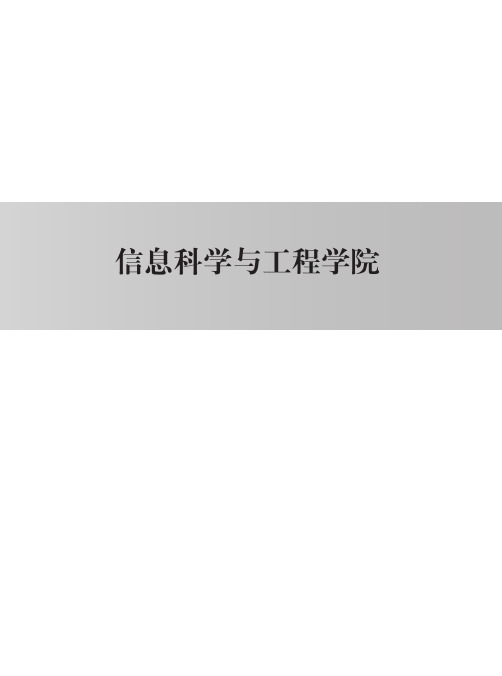 信息科学与工程学院